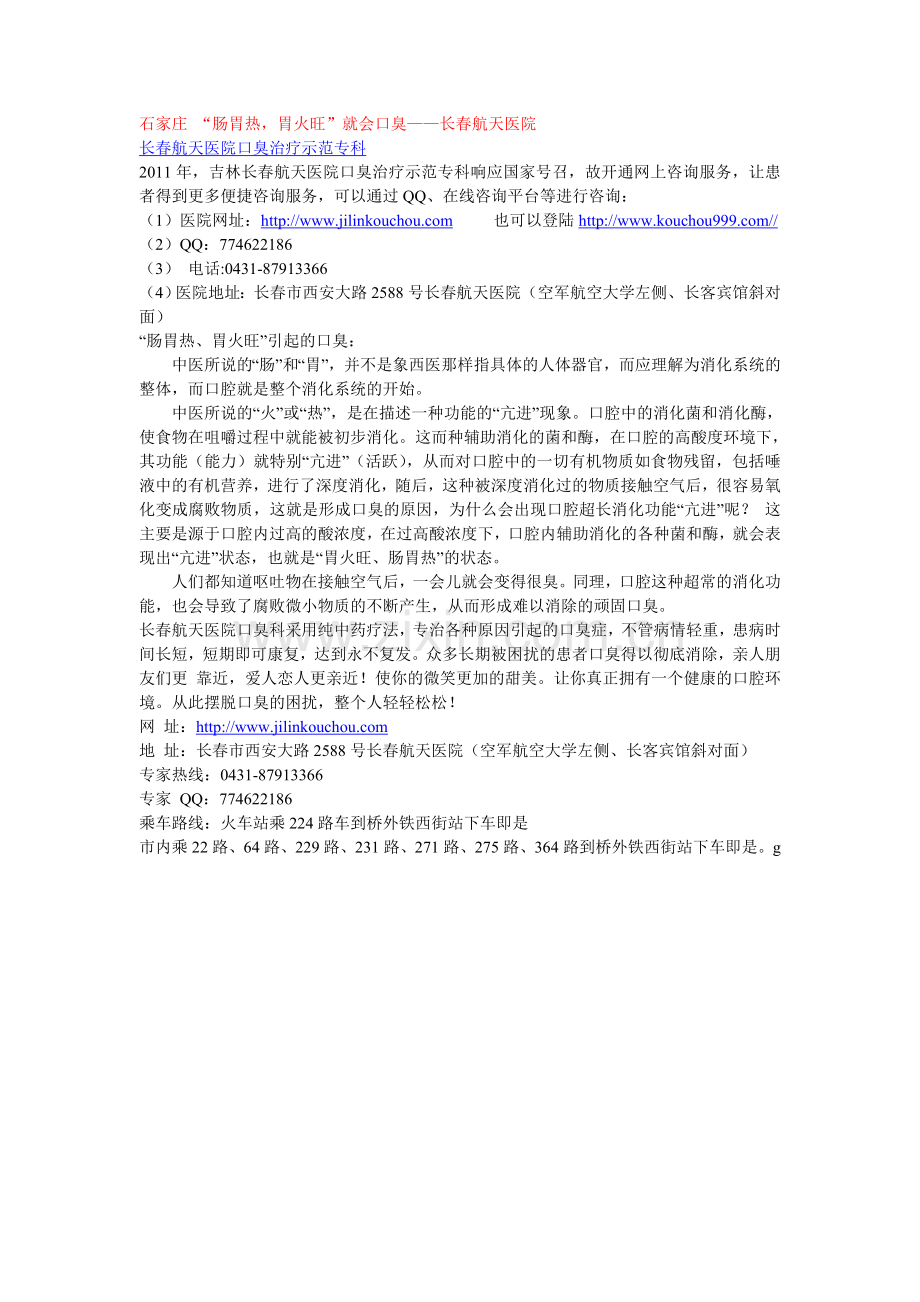 石家庄 “肠胃热，胃火旺”就会口臭——长春航天医院
长春航天医院口臭治疗示范专科
2011 年，吉林长春航天医院口臭治疗示范专科响应国家号召，故开通网上咨询服务，让患者得到更多便捷咨询服务，可以通过 QQ、在线咨询平台等进行咨询：
（1）医院网址：http://www.jilinkouchou.com 也可以登陆 http://www.kouchou999.com//
（2）QQ：774622186
（3） 电话:0431-87913366
（4）医院地址：长春市西安大路 2588 号长春航天医院（空军航空大学左侧、长客宾馆斜对面）
“肠胃热、胃火旺”引起的口臭：

中医所说的“肠”和“胃”，并不是象西医那样指具体的人体器官，而应理解为消化系统的整体，而口腔就是整个消化系统的开始。

中医所说的“火”或“热”，是在描述一种功能的“亢进”现象。口腔中的消化菌和消化酶，使食物在咀嚼过程中就能被初步消化。这而种辅助消化的菌和酶，在口腔的高酸度环境下，其功能（能力）就特别“亢进”（活跃），从而对口腔中的一切有机物质如食物残留，包括唾液中的有机营养，进行了深度消化，随后，这种被深度消化过的物质接触空气后，很容易氧化变成腐败物质，这就是形成口臭的原因，为什么会出现口腔超长消化功能“亢进”呢？ 这主要是源于口腔内过高的酸浓度，在过高酸浓度下，口腔内辅助消化的各种菌和酶，就会表现出“亢进”状态，也就是“胃火旺、肠胃热”的状态。

人们都知道呕吐物在接触空气后，一会儿就会变得很臭。同理，口腔这种超常的消化功能，也会导致了腐败微小物质的不断产生，从而形成难以消除的顽固口臭。
长春航天医院口臭科采用纯中药疗法，专治各种原因引起的口臭症，不管病情轻重，患病时间长短，短期即可康复，达到永不复发。众多长期被困扰的患者口臭得以彻底消除，亲人朋友们更 靠近，爱人恋人更亲近！使你的微笑更加的甜美。让你真正拥有一个健康的口腔环境。从此摆脱口臭的困扰，整个人轻轻松松！
网 址：http://www.jilinkouchou.com
地 址：长春市西安大路 2588 号长春航天医院（空军航空大学左侧、长客宾馆斜对面）
专家热线：0431-87913366
专家 QQ：774622186
乘车路线：火车站乘 224 路车到桥外铁西街站下车即是
市内乘 22 路、64 路、229 路、231 路、271 路、275 路、364 路到桥外铁西街站下车即是。g